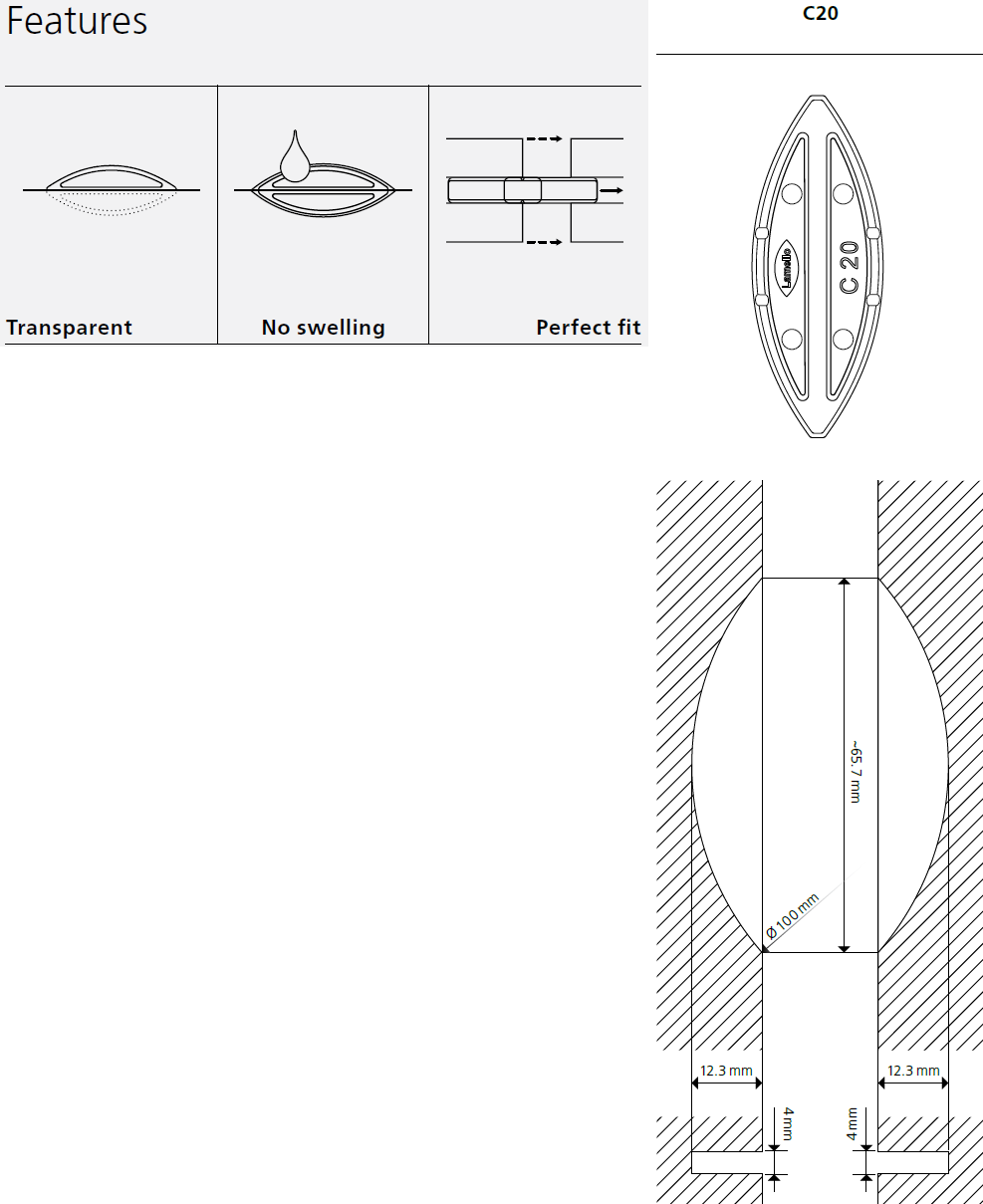 Features

Transparent

No swelling

Perfect fit

C20

Lamello

C 20

~65.7 mm

Ø 100 mm

12.3 mm

12.3 mm

4 mm

4 mm